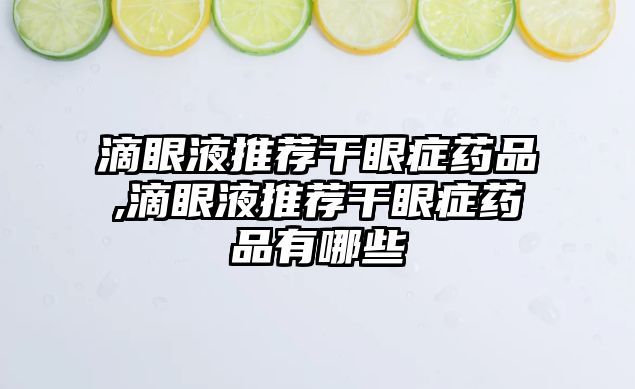 滴眼液推荐干眼症药品,滴眼液推荐干眼症药品有哪些